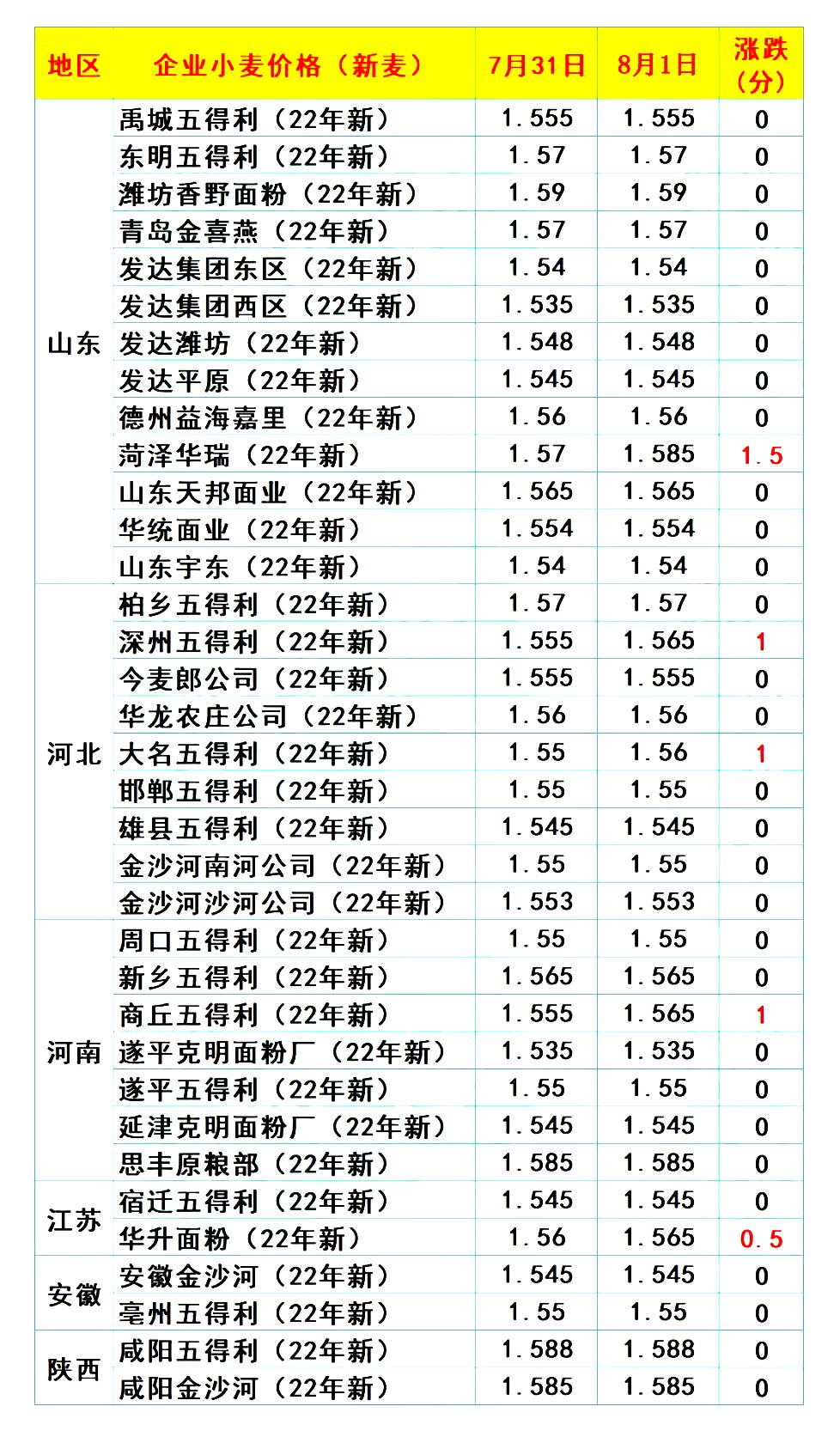 | 地区 | 企业小麦价格（新麦） | 7月31日 | 8月1日 | 涨跌（分） |
|---|---|---|---|---|
| 山东 | 禹城五得利（22年新） | 1.555 | 1.555 | 0 |
| | 东明五得利（22年新） | 1.57 | 1.57 | 0 |
| | 潍坊香野面粉（22年新） | 1.59 | 1.59 | 0 |
| | 青岛金喜燕（22年新） | 1.57 | 1.57 | 0 |
| | 发达集团东区（22年新） | 1.54 | 1.54 | 0 |
| | 发达集团西区（22年新） | 1.535 | 1.535 | 0 |
| | 发达潍坊（22年新） | 1.548 | 1.548 | 0 |
| | 发达平原（22年新） | 1.545 | 1.545 | 0 |
| | 德州益海嘉里（22年新） | 1.56 | 1.56 | 0 |
| | 菏泽华瑞（22年新） | 1.57 | 1.585 | 1.5 |
| | 山东天邦面业（22年新） | 1.565 | 1.565 | 0 |
| | 华统面业（22年新） | 1.554 | 1.554 | 0 |
| | 山东宇东（22年新） | 1.54 | 1.54 | 0 |
| 河北 | 柏乡五得利（22年新） | 1.57 | 1.57 | 0 |
| | 深州五得利（22年新） | 1.555 | 1.565 | 1 |
| | 今麦郎公司（22年新） | 1.555 | 1.555 | 0 |
| | 华龙农庄公司（22年新） | 1.56 | 1.56 | 0 |
| | 大名五得利（22年新） | 1.55 | 1.56 | 1 |
| | 邯郸五得利（22年新） | 1.55 | 1.55 | 0 |
| | 雄县五得利（22年新） | 1.545 | 1.545 | 0 |
| | 金沙河南河公司（22年新） | 1.55 | 1.55 | 0 |
| | 金沙河沙河公司（22年新） | 1.553 | 1.553 | 0 |
| 河南 | 周口五得利（22年新） | 1.55 | 1.55 | 0 |
| | 新乡五得利（22年新） | 1.565 | 1.565 | 0 |
| | 商丘五得利（22年新） | 1.555 | 1.565 | 1 |
| | 遂平克明面粉厂（22年新） | 1.535 | 1.535 | 0 |
| | 遂平五得利（22年新） | 1.55 | 1.55 | 0 |
| | 延津克明面粉厂（22年新） | 1.545 | 1.545 | 0 |
| | 思丰原粮部（22年新） | 1.585 | 1.585 | 0 |
| 江苏 | 宿迁五得利（22年新） | 1.545 | 1.545 | 0 |
| | 华升面粉（22年新） | 1.56 | 1.565 | 0.5 |
| 安徽 | 安徽金沙河（22年新） | 1.545 | 1.545 | 0 |
| | 亳州五得利（22年新） | 1.55 | 1.55 | 0 |
| 陕西 | 咸阳五得利（22年新） | 1.588 | 1.588 | 0 |
| | 咸阳金沙河（22年新） | 1.585 | 1.585 | 0 |